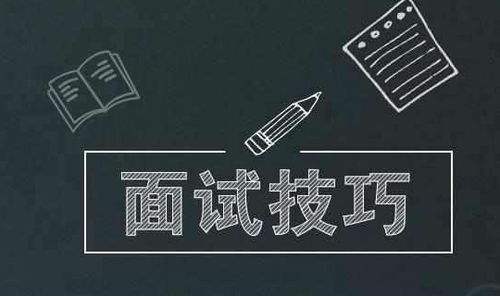 面试技巧